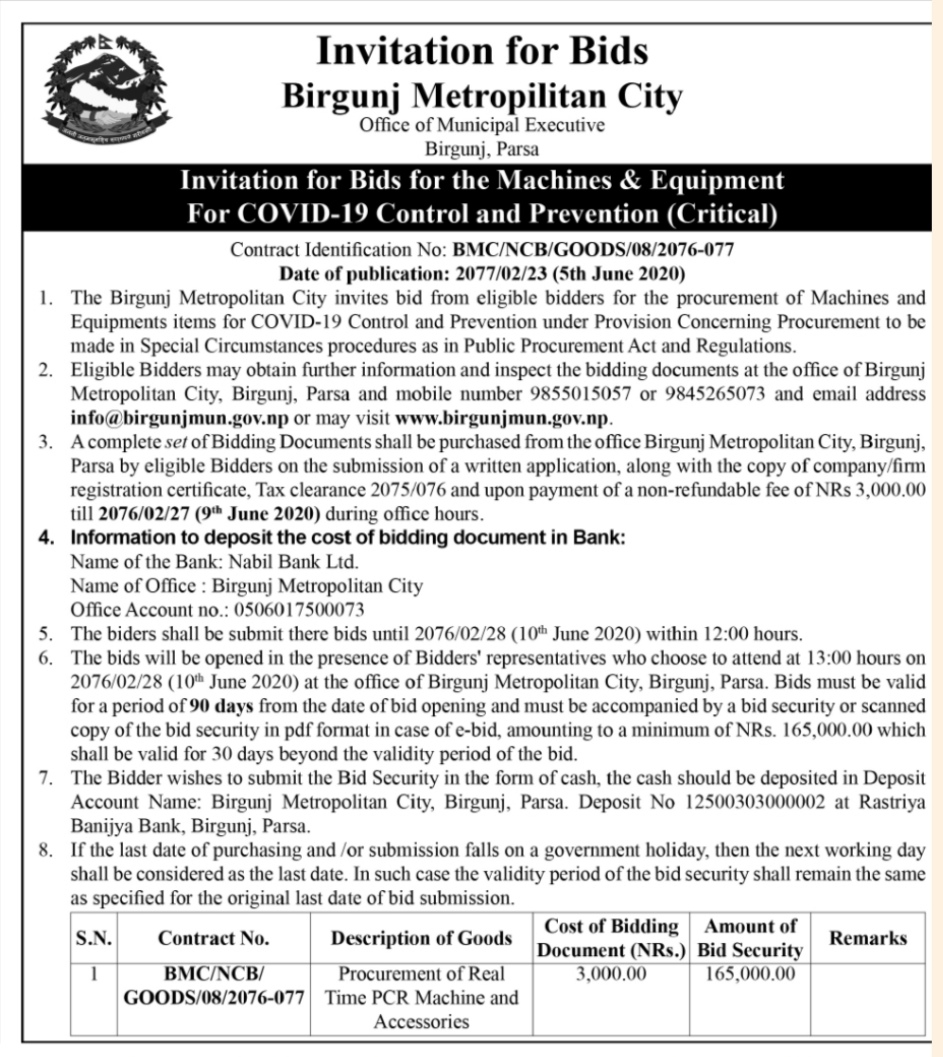 Invitation for Bids
Birgunj Metropilitan City
Office of Municipal Executive
Birgunj, Parsa

Invitation for Bids for the Machines & Equipment
For COVID-19 Control and Prevention (Critical)

Contract Identification No: BMC/NCB/GOODS/08/2076-077
Date of publication: 2077/02/23 (5th June 2020)

1. The Birgunj Metropolitan City invites bid from eligible bidders for the procurement of Machines and Equipments items for COVID-19 Control and Prevention under Provision Concerning Procurement to be made in Special Circumstances procedures as in Public Procurement Act and Regulations.
2. Eligible Bidders may obtain further information and inspect the bidding documents at the office of Birgunj Metropolitan City, Birgunj, Parsa and mobile number 9855015057 or 9845265073 and email address info@birgunjmun.gov.np or may visit www.birgunjmun.gov.np.
3. A complete set of Bidding Documents shall be purchased from the office Birgunj Metropolitan City, Birgunj, Parsa by eligible Bidders on the submission of a written application, along with the copy of company/firm registration certificate, Tax clearance 2075/076 and upon payment of a non-refundable fee of NRs 3,000.00 till 2076/02/27 ($9^{th}$ June 2020) during office hours.
4. Information to deposit the cost of bidding document in Bank:
Name of the Bank: Nabil Bank Ltd.
Name of Office : Birgunj Metropolitan City
Office Account no.: 0506017500073
5. The biders shall be submit there bids until 2076/02/28 ($10^{th}$ June 2020) within 12:00 hours.
6. The bids will be opened in the presence of Bidders' representatives who choose to attend at 13:00 hours on 2076/02/28 ($10^{th}$ June 2020) at the office of Birgunj Metropolitan City, Birgunj, Parsa. Bids must be valid for a period of 90 days from the date of bid opening and must be accompanied by a bid security or scanned copy of the bid security in pdf format in case of e-bid, amounting to a minimum of NRs. 165,000.00 which shall be valid for 30 days beyond the validity period of the bid.
7. The Bidder wishes to submit the Bid Security in the form of cash, the cash should be deposited in Deposit Account Name: Birgunj Metropolitan City, Birgunj, Parsa. Deposit No 12500303000002 at Rastriya Banijya Bank, Birgunj, Parsa.
8. If the last date of purchasing and /or submission falls on a government holiday, then the next working day shall be considered as the last date. In such case the validity period of the bid security shall remain the same as specified for the original last date of bid submission.

| S.N. | Contract No. | Description of Goods | Cost of Bidding Document (NRs.) | Amount of Bid Security | Remarks |
|---|---|---|---|---|---|
| 1 | BMC/NCB/ GOODS/08/2076-077 | Procurement of Real Time PCR Machine and Accessories | 3,000.00 | 165,000.00 | |